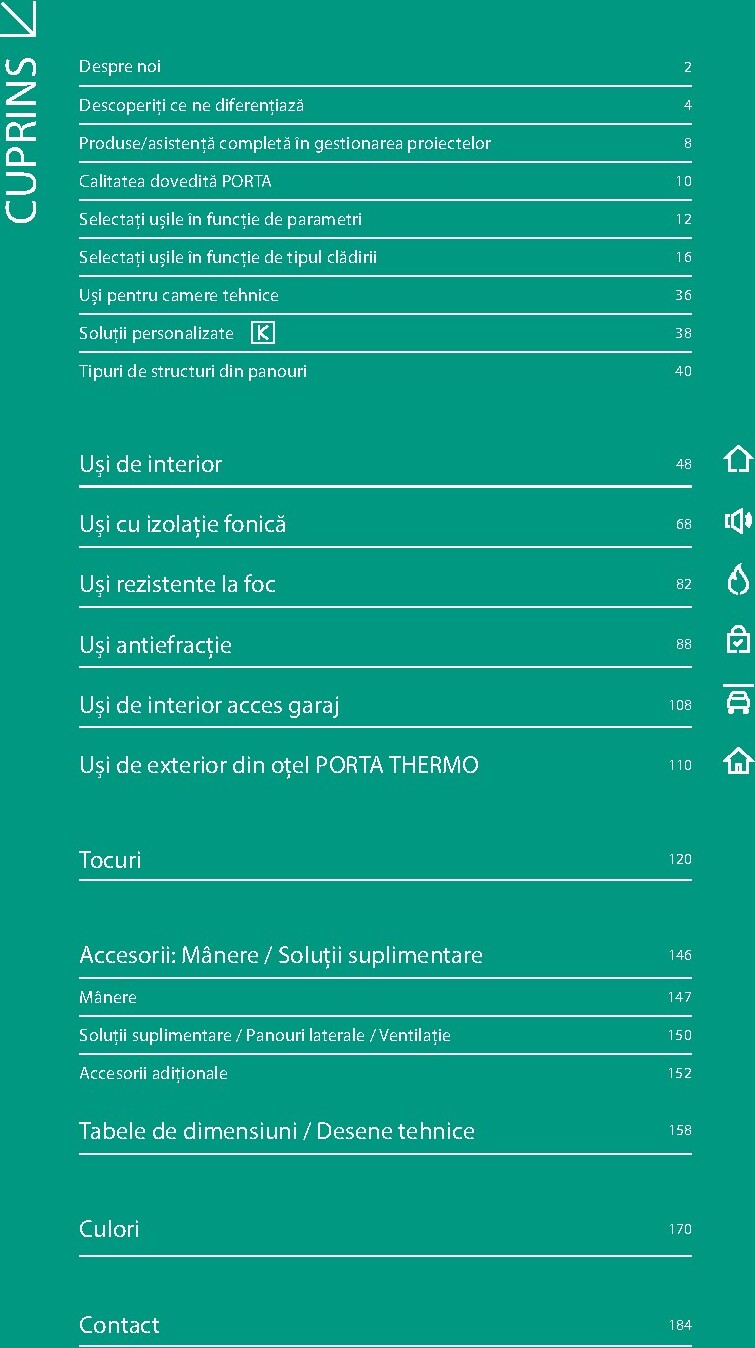 CUPRINS

Despre noi 2

Descoperiți ce ne diferențiază 4

Produse/asistență completă în gestionarea proiectelor 8

Calitatea dovedită PORTA 10

Selectați ușile în funcție de parametri 12

Selectați ușile în funcție de tipul clădirii 16

Uși pentru camere tehnice 36

Soluții personalizate K 38

Tipuri de structuri din panouri 40

Uși de interior 48

Uși cu izolație fonică 68

Uși rezistente la foc 82

Uși antiefracție 88

Uși de interior acces garaj 108

Uși de exterior din oțel PORTA THERMO 110

Tocuri 120

Accesorii: Mânere / Soluții suplimentare 146

Mânere 147

Soluții suplimentare / Panouri laterale / Ventilație 150

Accesorii adiționale 152

Tabele de dimensiuni / Desene tehnice 158

Culori 170

Contact 184